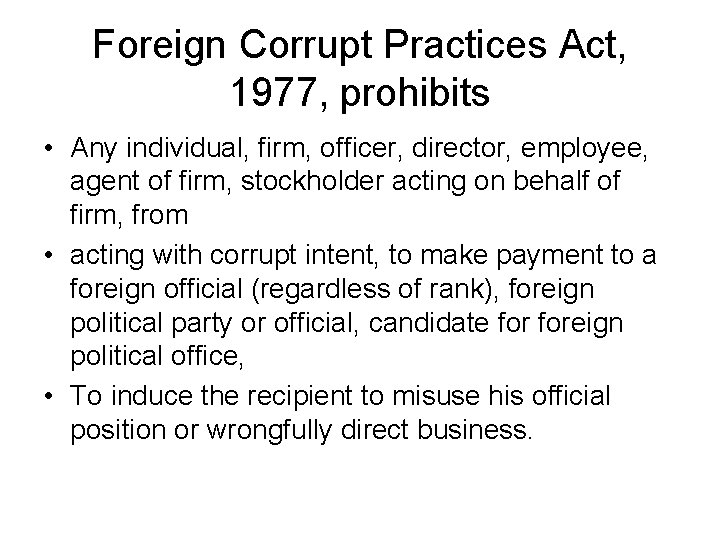 Foreign Corrupt Practices Act, 1977, prohibits

• Any individual, firm, officer, director, employee, agent of firm, stockholder acting on behalf of firm, from
• acting with corrupt intent, to make payment to a foreign official (regardless of rank), foreign political party or official, candidate for foreign political office,
• To induce the recipient to misuse his official position or wrongfully direct business.